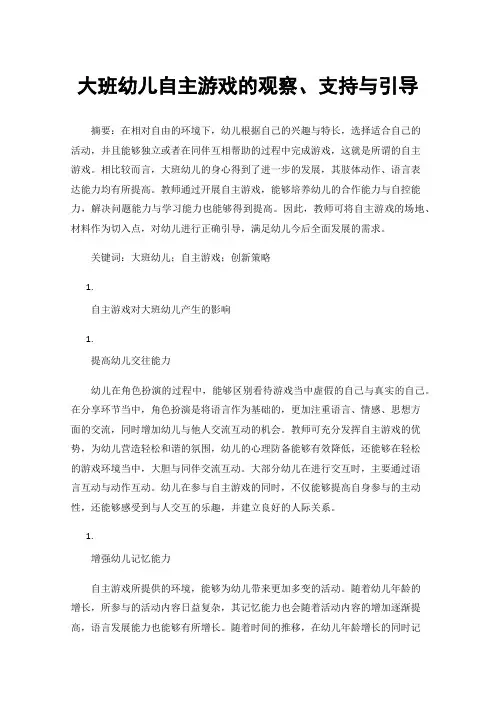 大班幼儿自主游戏的观察、支持与引导

摘要：在相对自由的环境下，幼儿根据自己的兴趣与特长，选择适合自己的活动，并且能够独立或者在同伴互相帮助的过程中完成游戏，这就是所谓的自主游戏。相比较而言，大班幼儿的身心得到了进一步的发展，其肢体动作、语言表达能力均有所提高。教师通过开展自主游戏，能够培养幼儿的合作能力与自控能力，解决问题能力与学习能力也能够得到提高。因此，教师可将自主游戏的场地、材料作为切入点，对幼儿进行正确引导，满足幼儿今后全面发展的需求。

关键词：大班幼儿；自主游戏；创新策略

1.

自主游戏对大班幼儿产生的影响

1.

提高幼儿交往能力

幼儿在角色扮演的过程中，能够区别看待游戏当中虚假的自己与真实的自己。在分享环节当中，角色扮演是将语言作为基础的，更加注重语言、情感、思想方面的交流，同时增加幼儿与他人交流互动的机会。教师可充分发挥自主游戏的优势，为幼儿营造轻松和谐的氛围，幼儿的心理防备能够有效降低，还能够在轻松的游戏环境当中，大胆与同伴交流互动。大部分幼儿在进行交互时，主要通过语言互动与动作互动。幼儿在参与自主游戏的同时，不仅能够提高自身参与的主动性，还能够感受到与人交互的乐趣，并建立良好的人际关系。

1.

增强幼儿记忆能力

自主游戏所提供的环境，能够为幼儿带来更加多变的活动。随着幼儿年龄的增长，所参与的活动内容日益复杂，其记忆能力也会随着活动内容的增加逐渐提高，语言发展能力也能够有所增长。随着时间的推移，在幼儿年龄增长的同时记